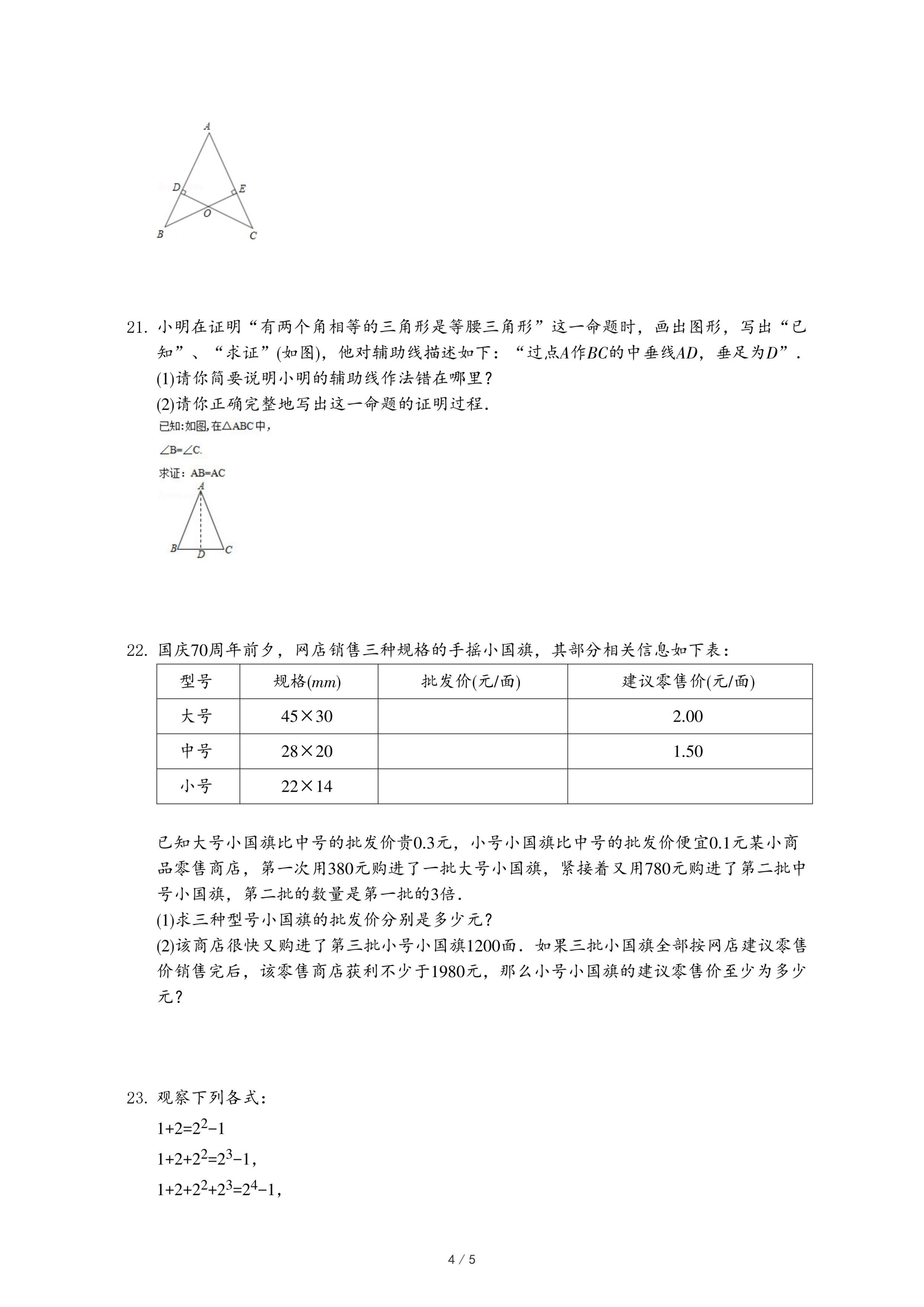 A

D

E

O

B

C

21. 小明在证明“有两个角相等的三角形是等腰三角形”这一命题时，画出图形，写出“已知”、“求证”(如图)，他对辅助线描述如下：“过点$A$作$BC$的中垂线$AD$，垂足为$D$”．
(1)请你简要说明小明的辅助线作法错在哪里？
(2)请你正确完整地写出这一命题的证明过程．
已知:如图,在△ABC中,
∠B=∠C.
求证：AB=AC

A

B

D

C

22. 国庆70周年前夕，网店销售三种规格的手摇小国旗，其部分相关信息如下表：

| 型号 | 规格($mm$) | 批发价(元/面) | 建议零售价(元/面) |
|---|---|---|---|
| 大号 | 45×30 | | 2.00 |
| 中号 | 28×20 | | 1.50 |
| 小号 | 22×14 | | |

已知大号小国旗比中号的批发价贵0.3元，小号小国旗比中号的批发价便宜0.1元某小商品零售商店，第一次用380元购进了一批大号小国旗，紧接着又用780元购进了第二批中号小国旗，第二批的数量是第一批的3倍．
(1)求三种型号小国旗的批发价分别是多少元？
(2)该商店很快又购进了第三批小号小国旗1200面．如果三批小国旗全部按网店建议零售价销售完后，该零售商店获利不少于1980元，那么小号小国旗的建议零售价至少为多少元？

23. 观察下列各式：
$1+2=2^2-1$
$1+2+2^2=2^3-1$,
$1+2+2^2+2^3=2^4-1$,

4 / 5